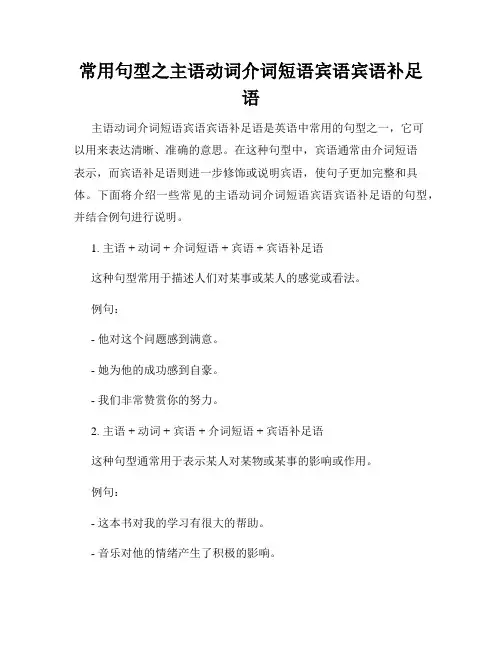 常用句型之主语动词介词短语宾语宾语补足语

主语动词介词短语宾语宾语补足语是英语中常用的句型之一，它可以用来表达清晰、准确的意思。在这种句型中，宾语通常由介词短语表示，而宾语补足语则进一步修饰或说明宾语，使句子更加完整和具体。下面将介绍一些常见的主语动词介词短语宾语宾语补足语的句型，并结合例句进行说明。

1. 主语 + 动词 + 介词短语 + 宾语 + 宾语补足语

这种句型常用于描述人们对某事或某人的感觉或看法。

例句：

- 他对这个问题感到满意。

- 她为他的成功感到自豪。

- 我们非常赞赏你的努力。

2. 主语 + 动词 + 宾语 + 介词短语 + 宾语补足语

这种句型通常用于表示某人对某物或某事的影响或作用。

例句：

- 这本书对我的学习有很大的帮助。

- 音乐对他的情绪产生了积极的影响。